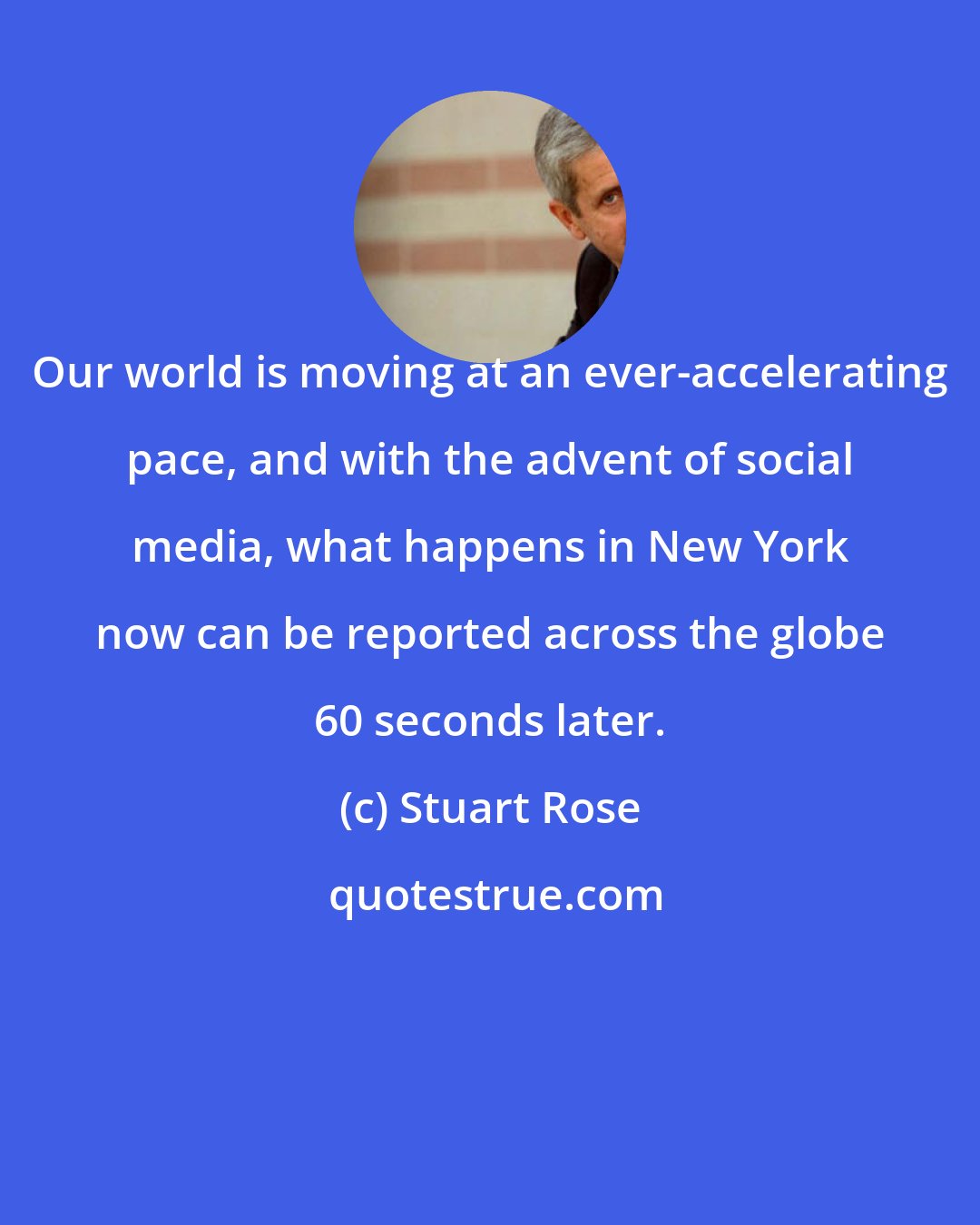 Our world is moving at an ever-accelerating pace, and with the advent of social media, what happens in New York now can be reported across the globe 60 seconds later.

(c) Stuart Rose

quotestrue.com